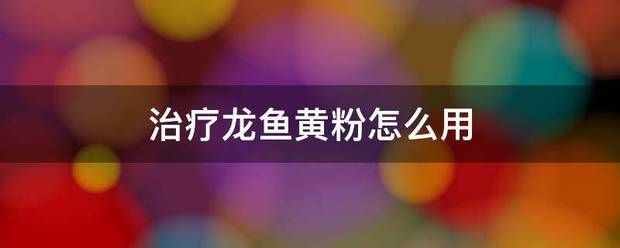 治疗龙鱼黄粉怎么用